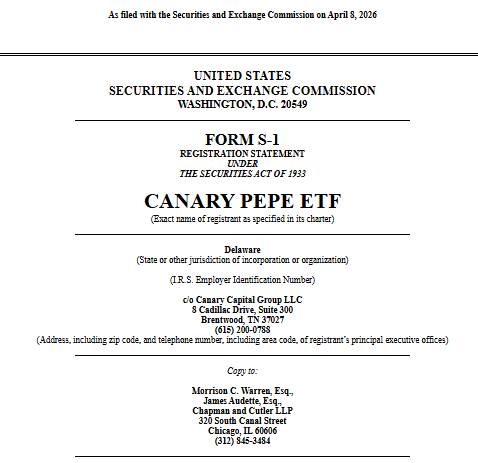 As filed with the Securities and Exchange Commission on April 8, 2026

UNITED STATES
SECURITIES AND EXCHANGE COMMISSION
WASHINGTON, D.C. 20549

FORM S-1
REGISTRATION STATEMENT
UNDER
THE SECURITIES ACT OF 1933

CANARY PEPE ETF
(Exact name of registrant as specified in its charter)

Delaware
(State or other jurisdiction of incorporation or organization)

(I.R.S. Employer Identification Number)

c/o Canary Capital Group LLC
8 Cadillac Drive, Suite 300
Brentwood, TN 37027
(615) 200-0788
(Address, including zip code, and telephone number, including area code, of registrant's principal executive offices)

Copy to:

Morrison C. Warren, Esq.,
James Audette, Esq.,
Chapman and Cutler LLP
320 South Canal Street
Chicago, IL 60606
(312) 845-3484